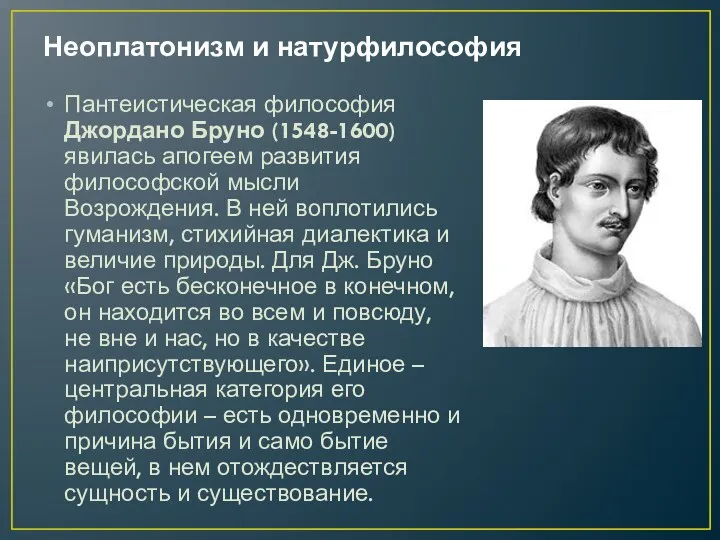 Неоплатонизм и натурфилософия

• Пантеистическая философия Джордано Бруно (1548-1600) явилась апогеем развития философской мысли Возрождения. В ней воплотились гуманизм, стихийная диалектика и величие природы. Для Дж. Бруно «Бог есть бесконечное в конечном, он находится во всем и повсюду, не вне и нас, но в качестве наиприсутствующего». Единое – центральная категория его философии – есть одновременно и причина бытия и само бытие вещей, в нем отождествляется сущность и существование.